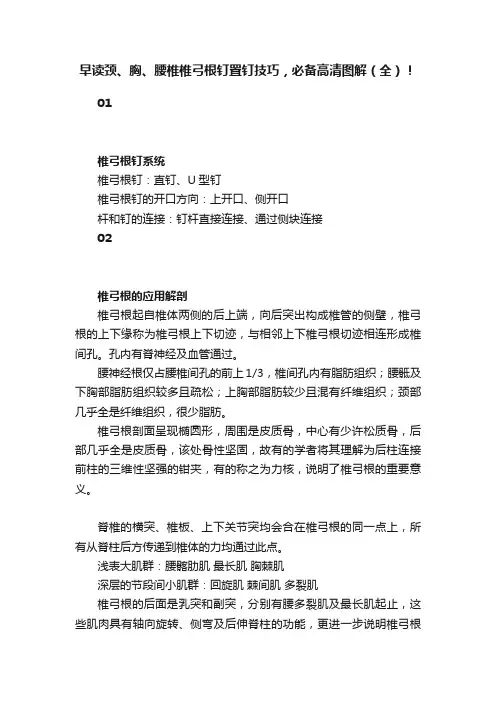 早读颈、胸、腰椎椎弓根钉置钉技巧，必备高清图解（全）！

01

椎弓根钉系统

椎弓根钉：直钉、U 型钉

椎弓根钉的开口方向：上开口、侧开口

杆和钉的连接：钉杆直接连接、通过侧块连接

02

椎弓根的应用解剖

椎弓根起自椎体两侧的后上端，向后突出构成椎管的侧壁，椎弓根的上下缘称为椎弓根上下切迹，与相邻上下椎弓根切迹相连形成椎间孔。孔内有脊神经及血管通过。

腰神经根仅占腰椎间孔的前上 1/3，椎间孔内有脂肪组织；腰骶及下胸部脂肪组织较多且疏松；上胸部脂肪较少且混有纤维组织；颈部几乎全是纤维组织，很少脂肪。

椎弓根剖面呈现椭圆形，周围是皮质骨，中心有少许松质骨，后部几乎全是皮质骨，该处骨性坚固，故有的学者将其理解为后柱连接前柱的三维性坚强的钳夹，有的称之为力核，说明了椎弓根的重要意义。

脊椎的横突、椎板、上下关节突均会合在椎弓根的同一点上，所有从脊柱后方传递到椎体的力均通过此点。

浅表大肌群：腰髂肋肌 最长肌 胸棘肌

深层的节段间小肌群：回旋肌 棘间肌 多裂肌

椎弓根的后面是乳突和副突，分别有腰多裂肌及最长肌起止，这些肌肉具有轴向旋转、侧弯及后伸脊柱的功能，更进一步说明椎弓根